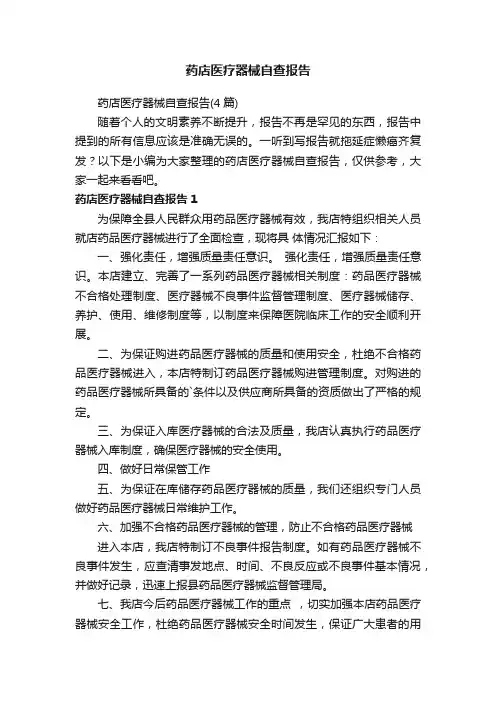 药店医疗器械自查报告

药店医疗器械自查报告(4 篇)

随着个人的文明素养不断提升，报告不再是罕见的东西，报告中提到的所有信息应该是准确无误的。一听到写报告就拖延症懒癌齐复发？以下是小编为大家整理的药店医疗器械自查报告，仅供参考，大家一起来看看吧。

药店医疗器械自查报告 1

为保障全县人民群众用药品医疗器械有效，我店特组织相关人员就店药品医疗器械进行了全面检查，现将具 体情况汇报如下：

一、强化责任，增强质量责任意识。 强化责任，增强质量责任意识。本店建立、完善了一系列药品医疗器械相关制度：药品医疗器械不合格处理制度、医疗器械不良事件监督管理制度、医疗器械储存、养护、使用、维修制度等，以制度来保障医院临床工作的安全顺利开展。

二、为保证购进药品医疗器械的质量和使用安全，杜绝不合格药品医疗器械进入，本店特制订药品医疗器械购进管理制度。对购进的药品医疗器械所具备的`条件以及供应商所具备的资质做出了严格的规定。

三、为保证入库医疗器械的合法及质量，我店认真执行药品医疗器械入库制度，确保医疗器械的安全使用。

四、做好日常保管工作

五、为保证在库储存药品医疗器械的质量，我们还组织专门人员做好药品医疗器械日常维护工作。

六、加强不合格药品医疗器械的管理，防止不合格药品医疗器械

进入本店，我店特制订不良事件报告制度。如有药品医疗器械不良事件发生，应查清事发地点、时间、不良反应或不良事件基本情况，并做好记录，迅速上报县药品医疗器械监督管理局。

七、我店今后药品医疗器械工作的重点 ，切实加强本店药品医疗器械安全工作，杜绝药品医疗器械安全时间发生，保证广大患者的用